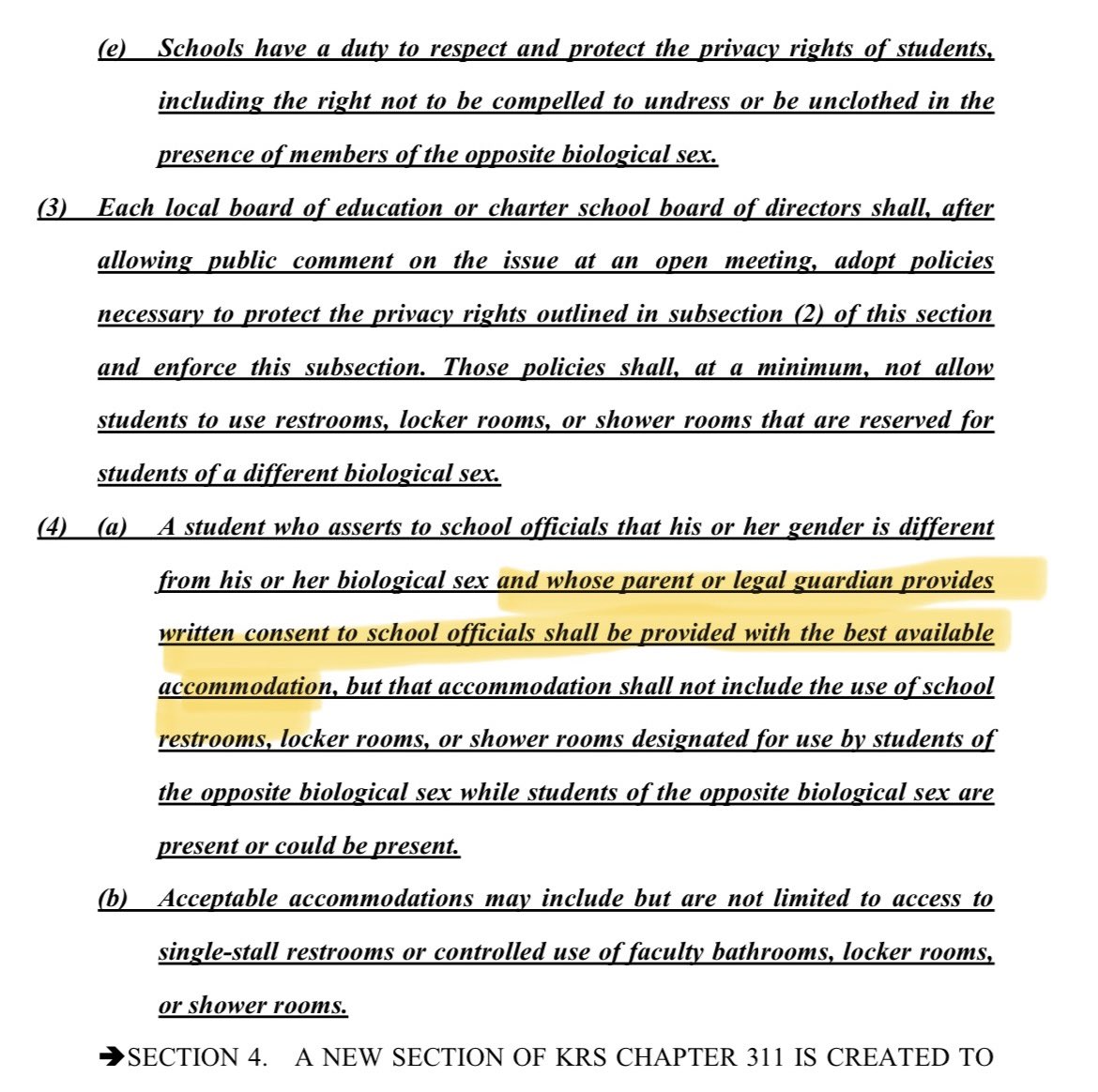 (e) Schools have a duty to respect and protect the privacy rights of students, including the right not to be compelled to undress or be unclothed in the presence of members of the opposite biological sex.

(3) Each local board of education or charter school board of directors shall, after allowing public comment on the issue at an open meeting, adopt policies necessary to protect the privacy rights outlined in subsection (2) of this section and enforce this subsection. Those policies shall, at a minimum, not allow students to use restrooms, locker rooms, or shower rooms that are reserved for students of a different biological sex.

(4) (a) A student who asserts to school officials that his or her gender is different from his or her biological sex and whose parent or legal guardian provides written consent to school officials shall be provided with the best available accommodation, but that accommodation shall not include the use of school restrooms, locker rooms, or shower rooms designated for use by students of the opposite biological sex while students of the opposite biological sex are present or could be present.

(b) Acceptable accommodations may include but are not limited to access to single-stall restrooms or controlled use of faculty bathrooms, locker rooms, or shower rooms.

➔SECTION 4. A NEW SECTION OF KRS CHAPTER 311 IS CREATED TO